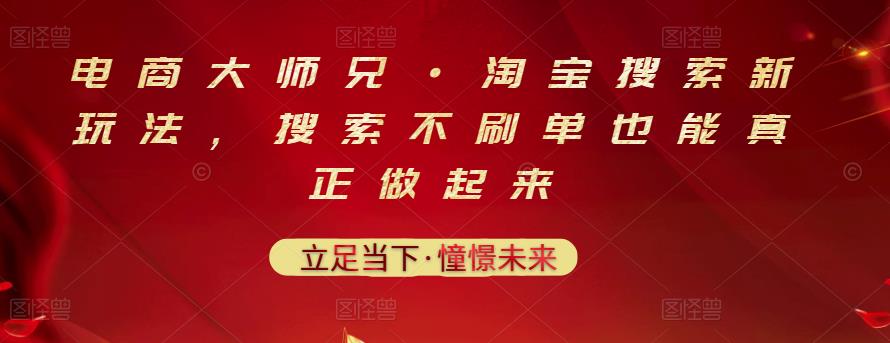 图怪兽 图怪兽 图怪兽

电商大师兄·淘宝搜索新玩法，搜索不刷单也能真正做起来

立足当下·憧憬未来

图怪兽 图怪兽 图怪兽